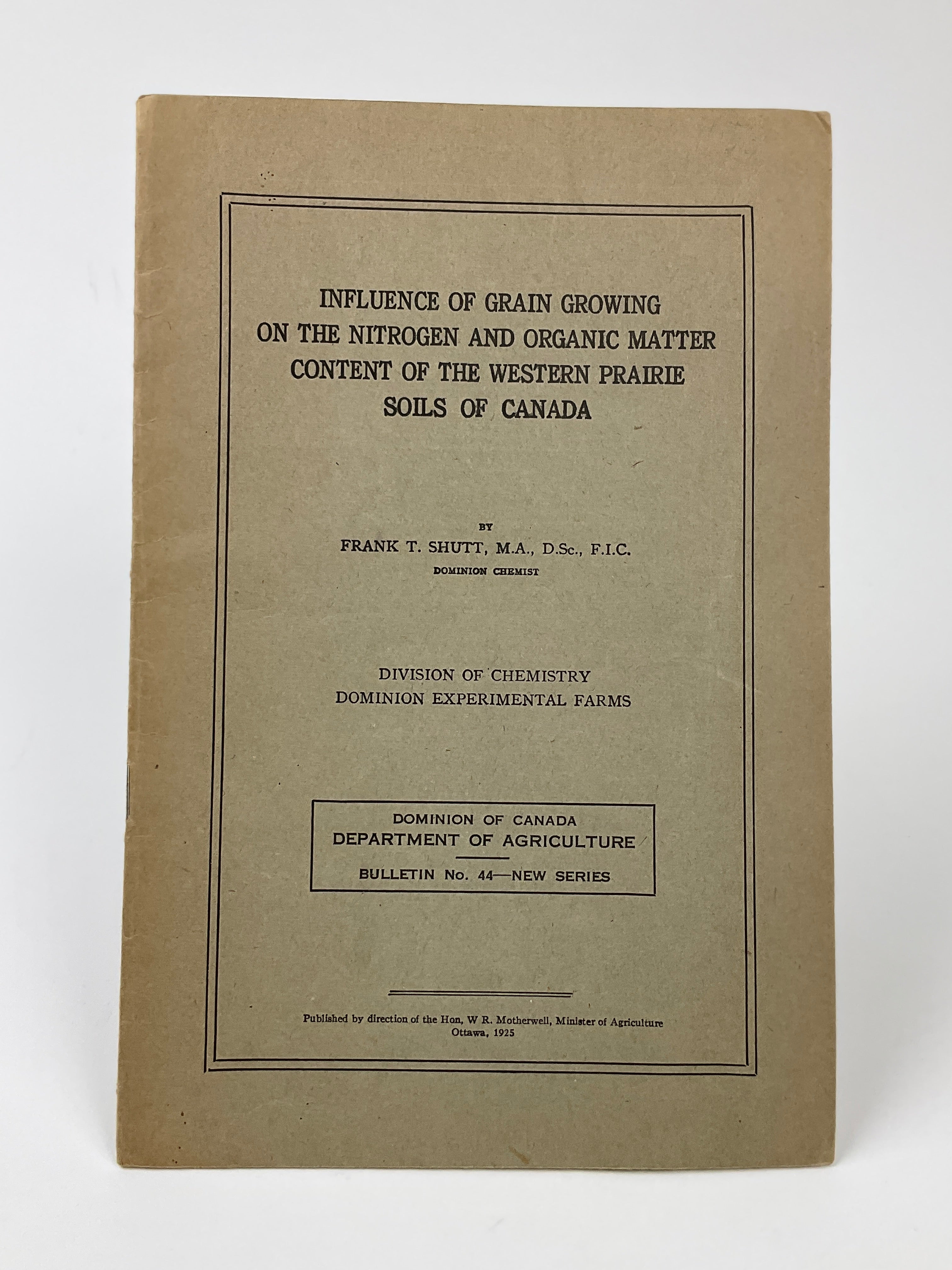 INFLUENCE OF GRAIN GROWING ON THE NITROGEN AND ORGANIC MATTER CONTENT OF THE WESTERN PRAIRIE SOILS OF CANADA

BY
FRANK T. SHUTT, M.A., D.Sc., F.I.C.
DOMINION CHEMIST

DIVISION OF CHEMISTRY
DOMINION EXPERIMENTAL FARMS

DOMINION OF CANADA
DEPARTMENT OF AGRICULTURE
BULLETIN No. 44—NEW SERIES

Published by direction of the Hon, W R. Motherwell, Minister of Agriculture
Ottawa, 1925